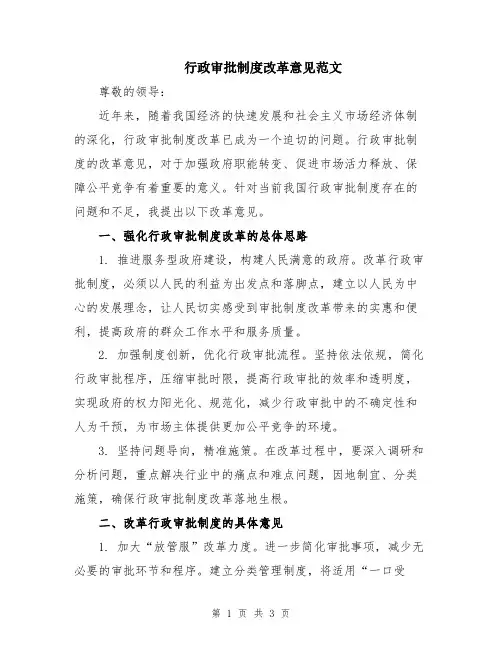 行政审批制度改革意见范文

尊敬的领导：

近年来，随着我国经济的快速发展和社会主义市场经济体制的深化，行政审批制度改革已成为一个迫切的问题。行政审批制度的改革意见，对于加强政府职能转变、促进市场活力释放、保障公平竞争有着重要的意义。针对当前我国行政审批制度存在的问题和不足，我提出以下改革意见。

一、强化行政审批制度改革的总体思路

1. 推进服务型政府建设，构建人民满意的政府。改革行政审批制度，必须以人民的利益为出发点和落脚点，建立以人民为中心的发展理念，让人民切实感受到审批制度改革带来的实惠和便利，提高政府的群众工作水平和服务质量。

2. 加强制度创新，优化行政审批流程。坚持依法依规，简化行政审批程序，压缩审批时限，提高行政审批的效率和透明度，实现政府的权力阳光化、规范化，减少行政审批中的不确定性和人为干预，为市场主体提供更加公平竞争的环境。

3. 坚持问题导向，精准施策。在改革过程中，要深入调研和分析问题，重点解决行业中的痛点和难点问题，因地制宜、分类施策，确保行政审批制度改革落地生根。

二、改革行政审批制度的具体意见

1. 加大“放管服”改革力度。进一步简化审批事项，减少无必要的审批环节和程序。建立分类管理制度，将适用“一口受

第 1 页 共 3 页